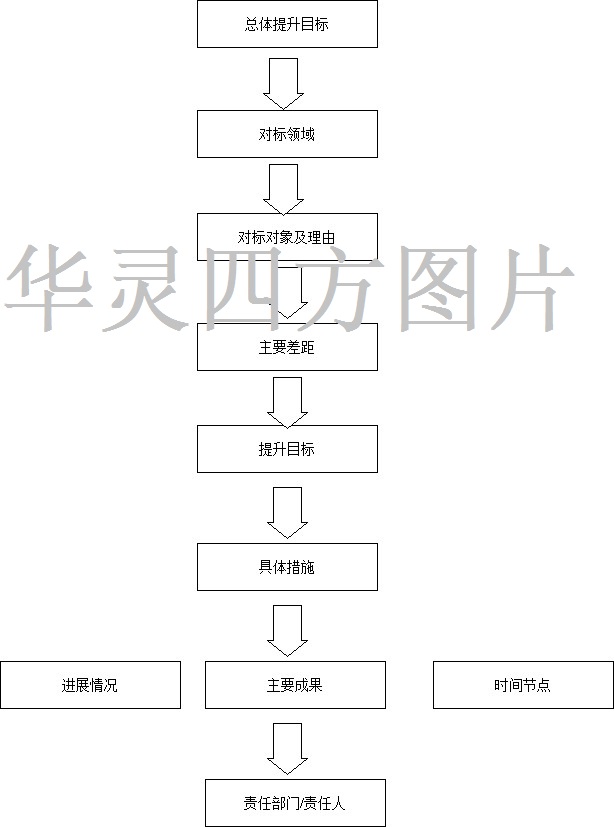 总体提升目标

对标领域

对标对象及理由

华灵四方图片

主要差距

提升目标

具体措施

进展情况

主要成果

时间节点

责任部门/责任人